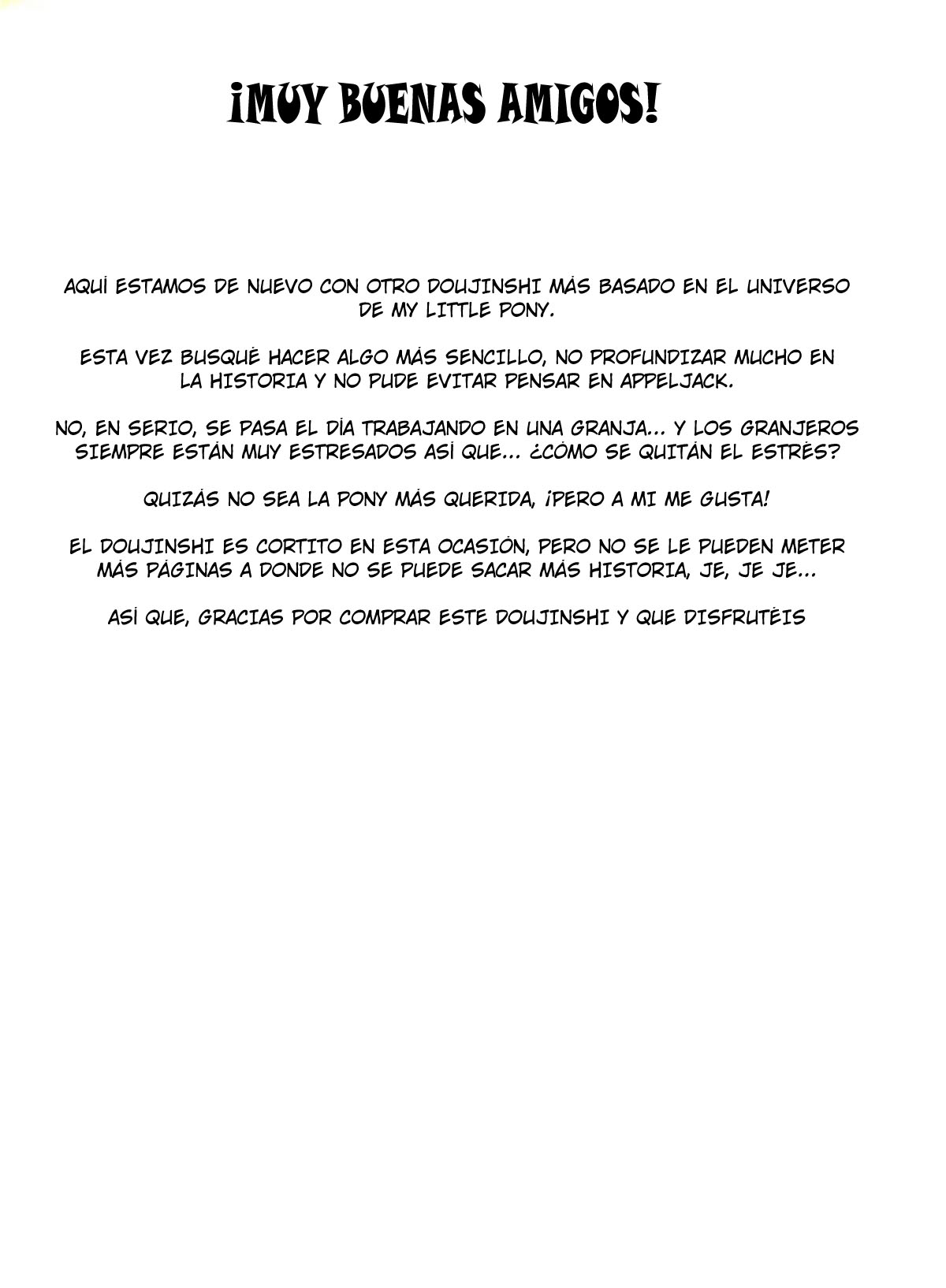 ¡MUY BUENAS AMIGOS!

AQUÍ ESTAMOS DE NUEVO CON OTRO DOUJINSHI MÁS BASADO EN EL UNIVERSO DE MY LITTLE PONY.

ESTA VEZ BUSQUÉ HACER ALGO MÁS SENCILLO, NO PROFUNDIZAR MUCHO EN LA HISTORIA Y NO PUDE EVITAR PENSAR EN APPELJACK.

NO, EN SERIO, SE PASA EL DÍA TRABAJANDO EN UNA GRANJA... Y LOS GRANJEROS SIEMPRE ESTÁN MUY ESTRESADOS ASÍ QUE... ¿CÓMO SE QUITÁN EL ESTRÉS?

QUIZÁS NO SEA LA PONY MÁS QUERIDA, ¡PERO A MI ME GUSTA!

EL DOUJINSHI ES CORTITO EN ESTA OCASIÓN, PERO NO SE LE PUEDEN METER MÁS PÁGINAS A DONDE NO SE PUEDE SACAR MÁS HISTORIA, JE, JE JE...

ASÍ QUE, GRACIAS POR COMPRAR ESTE DOUJINSHI Y QUE DISFRUTÉIS